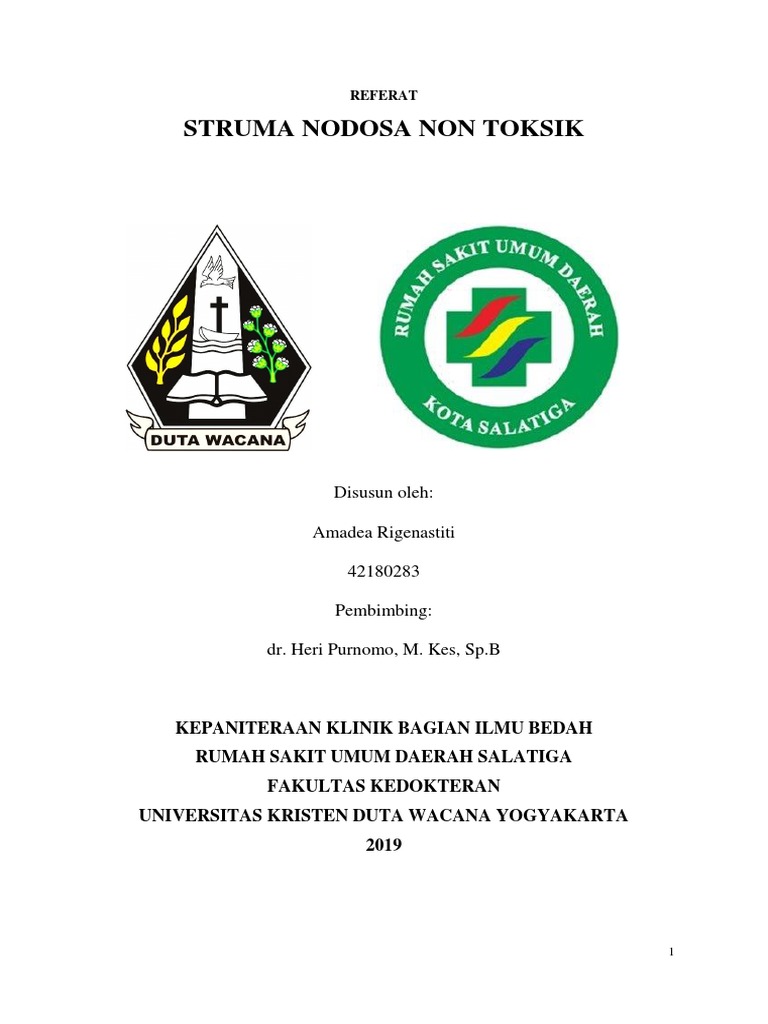 REFERAT

STRUMA NODOSA NON TOKSIK

DUTA WACANA

RUMAH SAKIT UMUM DAERAH
KOTA SALATIGA

Disusun oleh:

Amadea Rigenastiti

42180283

Pembimbing:

dr. Heri Purnomo, M. Kes, Sp.B

KEPANITERAAN KLINIK BAGIAN ILMU BEDAH
RUMAH SAKIT UMUM DAERAH SALATIGA
FAKULTAS KEDOKTERAN
UNIVERSITAS KRISTEN DUTA WACANA YOGYAKARTA
2019

1